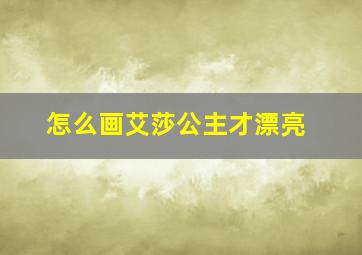 怎么画艾莎公主才漂亮